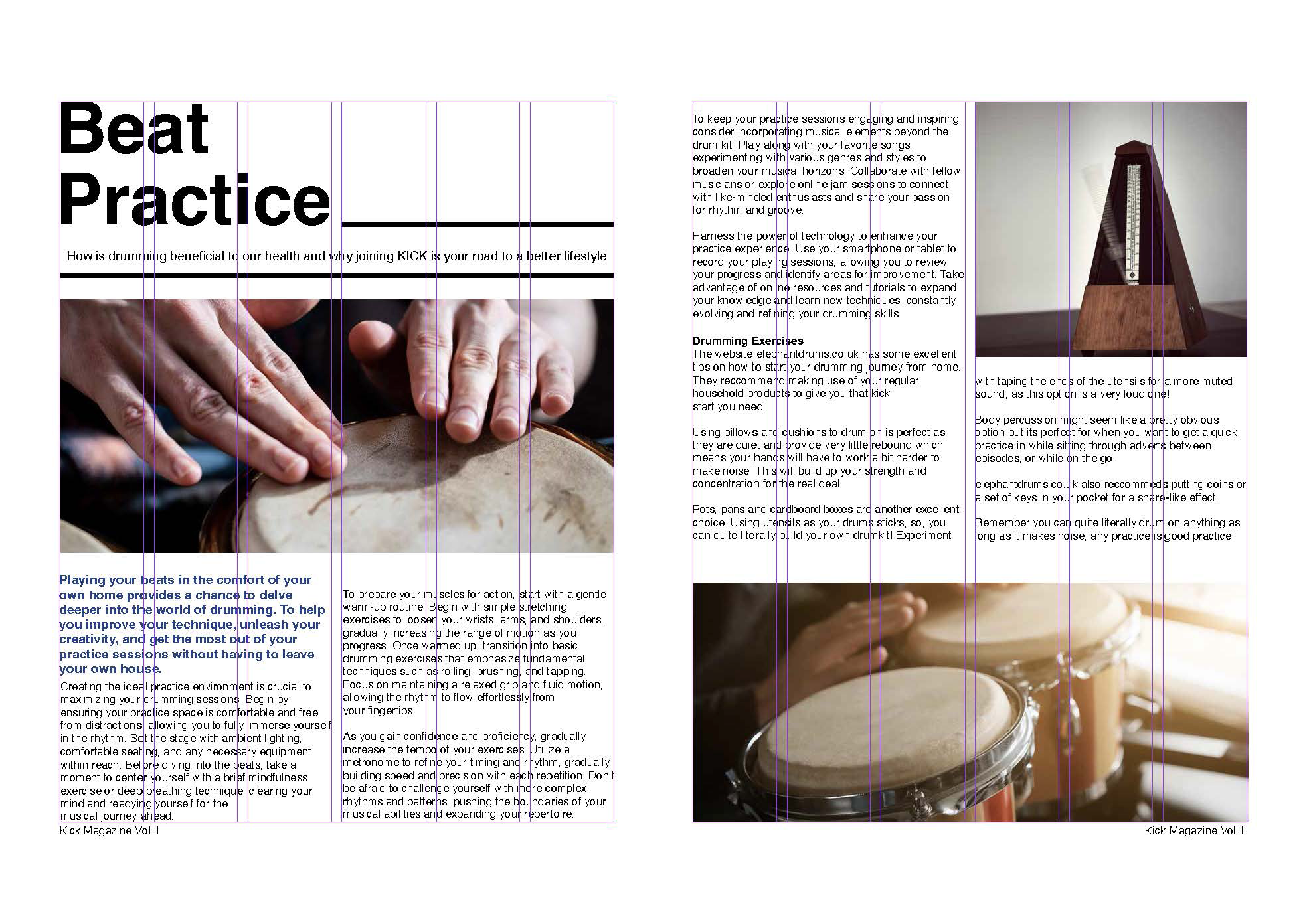 Beat Practice

How is drumming beneficial to our health and why joining KICK is your road to a better lifestyle

Playing your beats in the comfort of your own home provides a chance to delve deeper into the world of drumming. To help you improve your technique, unleash your creativity, and get the most out of your practice sessions without having to leave your own house.

Creating the ideal practice environment is crucial to maximizing your drumming sessions. Begin by ensuring your practice space is comfortable and free from distractions, allowing you to fully immerse yourself in the rhythm. Set the stage with ambient lighting, comfortable seating, and any necessary equipment within reach. Before diving into the beats, take a moment to center yourself with a brief mindfulness exercise or deep breathing technique, clearing your mind and readying yourself for the musical journey ahead.

To prepare your muscles for action, start with a gentle warm-up routine. Begin with simple stretching exercises to loosen your wrists, arms, and shoulders, gradually increasing the range of motion as you progress. Once warmed up, transition into basic drumming exercises that emphasize fundamental techniques such as rolling, brushing, and tapping. Focus on maintaining a relaxed grip and fluid motion, allowing the rhythm to flow effortlessly from your fingertips.

As you gain confidence and proficiency, gradually increase the tempo of your exercises. Utilize a metronome to refine your timing and rhythm, gradually building speed and precision with each repetition. Don't be afraid to challenge yourself with more complex rhythms and patterns, pushing the boundaries of your musical abilities and expanding your repertoire.

Kick Magazine Vol.1

To keep your practice sessions engaging and inspiring, consider incorporating musical elements beyond the drum kit. Play along with your favorite songs, experimenting with various genres and styles to broaden your musical horizons. Collaborate with fellow musicians or explore online jam sessions to connect with like-minded enthusiasts and share your passion for rhythm and groove.

Harness the power of technology to enhance your practice experience. Use your smartphone or tablet to record your playing sessions, allowing you to review your progress and identify areas for improvement. Take advantage of online resources and tutorials to expand your knowledge and learn new techniques, constantly evolving and refining your drumming skills.

Drumming Exercises
The website elephantdrums.co.uk has some excellent tips on how to start your drumming journey from home. They reccommend making use of your regular household products to give you that kick start you need.

Using pillows and cushions to drum on is perfect as they are quiet and provide very little rebound which means your hands will have to work a bit harder to make noise. This will build up your strength and concentration for the real deal.

Pots, pans and cardboard boxes are another excellent choice. Using utensils as your drums sticks, so, you can quite literally build your own drumkit! Experiment with taping the ends of the utensils for a more muted sound, as this option is a very loud one!

Body percussion might seem like a pretty obvious option but its perfect for when you want to get a quick practice in while sitting through adverts between episodes, or while on the go.

elephantdrums.co.uk also reccommeds putting coins or a set of keys in your pocket for a snare-like effect.

Remember you can quite literally drum on anything as long as it makes noise, any practice is good practice.

Kick Magazine Vol.1